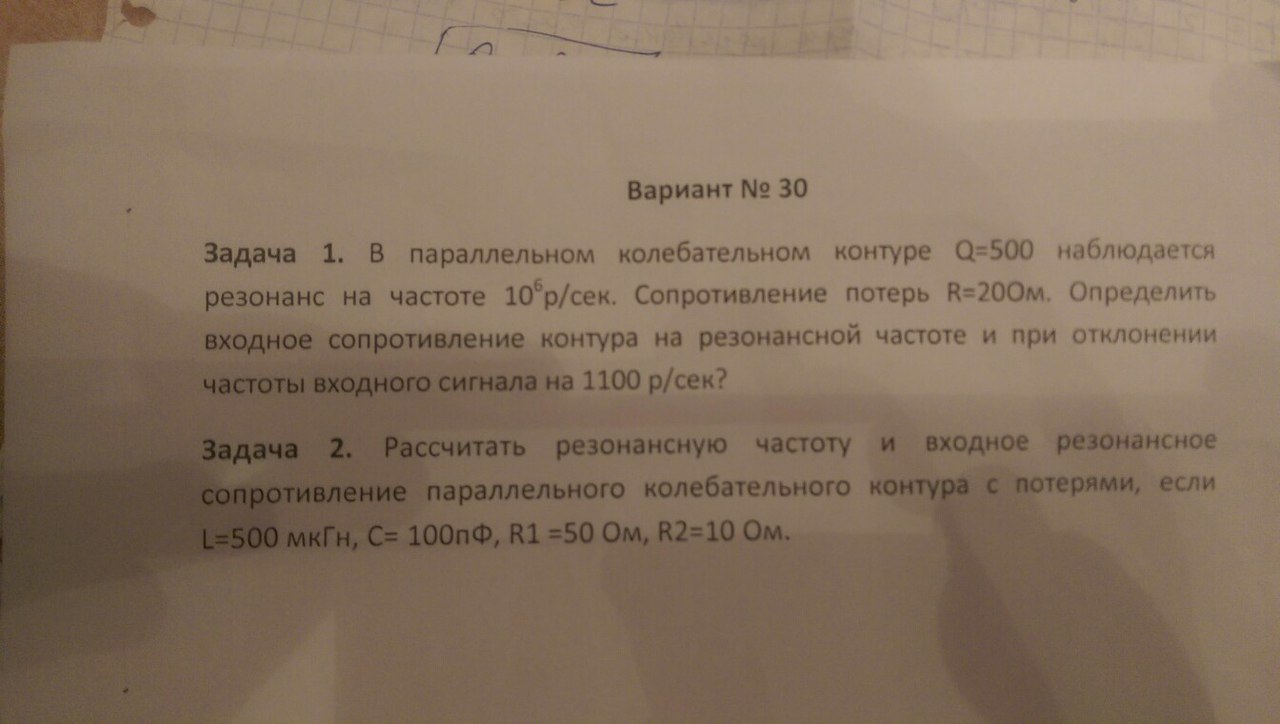 Вариант № 30

Задача 1. В параллельном колебательном контуре Q=500 наблюдается резонанс на частоте $10^6$р/сек. Сопротивление потерь R=20Ом. Определить входное сопротивление контура на резонансной частоте и при отклонении частоты входного сигнала на 1100 р/сек?

Задача 2. Рассчитать резонансную частоту и входное резонансное сопротивление параллельного колебательного контура с потерями, если L=500 мкГн, C= 100пФ, R1 =50 Ом, R2=10 Ом.